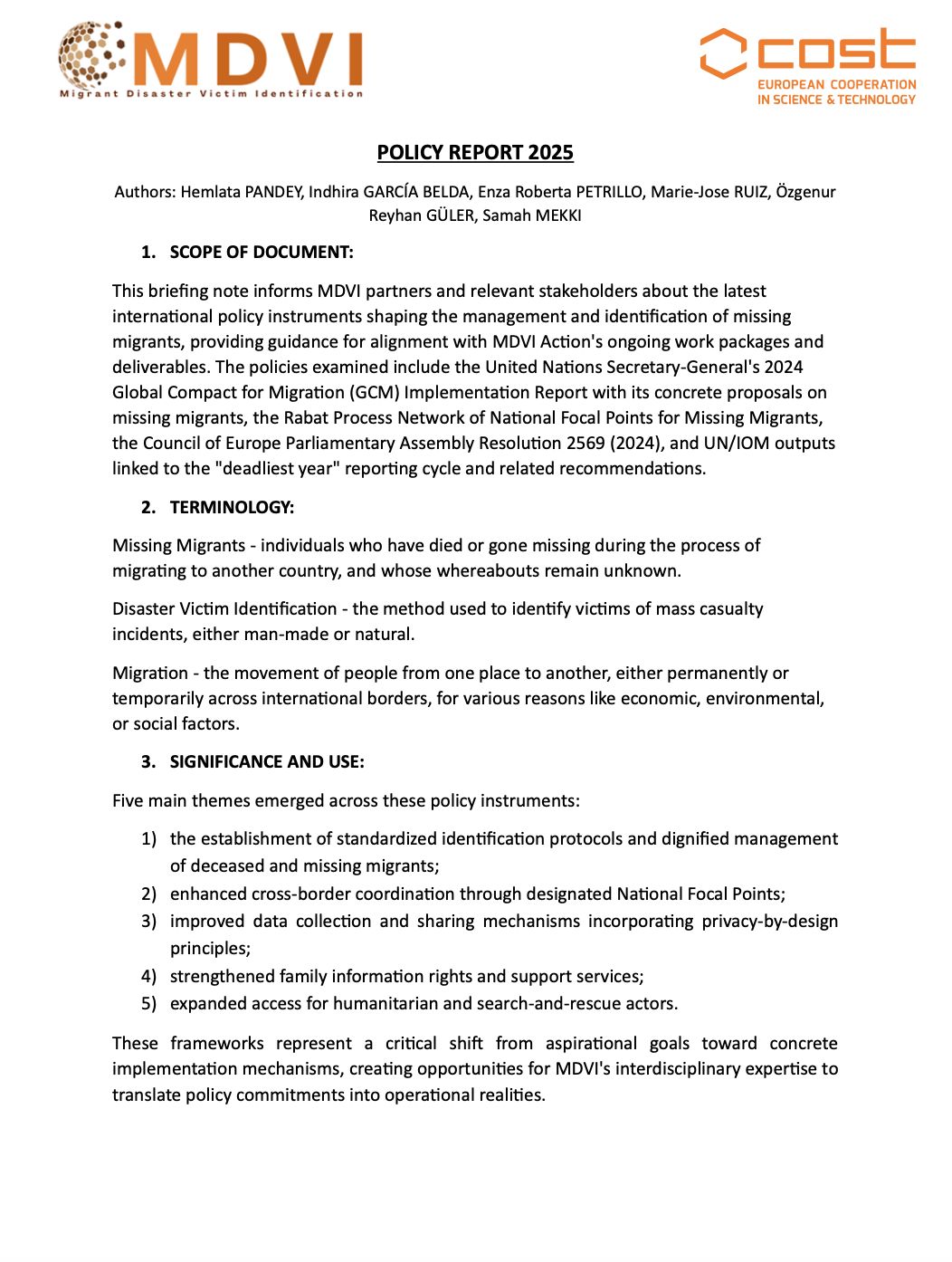 MDVI
Migrant Disaster Victim Identification

cost
EUROPEAN COOPERATION IN SCIENCE & TECHNOLOGY

POLICY REPORT 2025

Authors: Hemlata PANDEY, Indhira GARCÍA BELDA, Enza Roberta PETRILLO, Marie-Jose RUIZ, Özgenur Reyhan GÜLER, Samah MEKKI

1. SCOPE OF DOCUMENT:

This briefing note informs MDVI partners and relevant stakeholders about the latest international policy instruments shaping the management and identification of missing migrants, providing guidance for alignment with MDVI Action's ongoing work packages and deliverables. The policies examined include the United Nations Secretary-General's 2024 Global Compact for Migration (GCM) Implementation Report with its concrete proposals on missing migrants, the Rabat Process Network of National Focal Points for Missing Migrants, the Council of Europe Parliamentary Assembly Resolution 2569 (2024), and UN/IOM outputs linked to the "deadliest year" reporting cycle and related recommendations.

2. TERMINOLOGY:

Missing Migrants - individuals who have died or gone missing during the process of migrating to another country, and whose whereabouts remain unknown.

Disaster Victim Identification - the method used to identify victims of mass casualty incidents, either man-made or natural.

Migration - the movement of people from one place to another, either permanently or temporarily across international borders, for various reasons like economic, environmental, or social factors.

3. SIGNIFICANCE AND USE:

Five main themes emerged across these policy instruments:

1) the establishment of standardized identification protocols and dignified management of deceased and missing migrants;
2) enhanced cross-border coordination through designated National Focal Points;
3) improved data collection and sharing mechanisms incorporating privacy-by-design principles;
4) strengthened family information rights and support services;
5) expanded access for humanitarian and search-and-rescue actors.

These frameworks represent a critical shift from aspirational goals toward concrete implementation mechanisms, creating opportunities for MDVI's interdisciplinary expertise to translate policy commitments into operational realities.